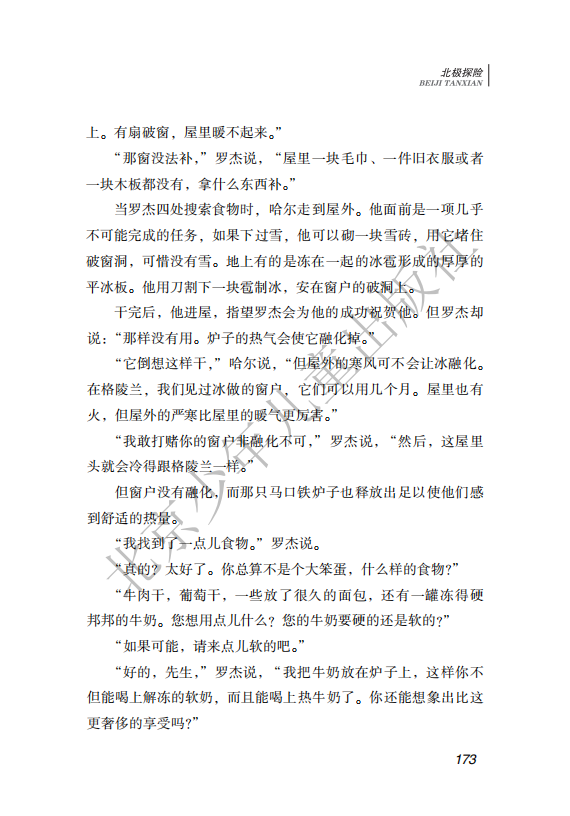 北极探险
BEIJI TANXIAN

上。有扇破窗，屋里暖不起来。”

“那窗没法补，”罗杰说，“屋里一块毛巾、一件旧衣服或者一块木板都没有，拿什么东西补。”

当罗杰四处搜索食物时，哈尔走到屋外。他面前是一项几乎不可能完成的任务，如果下过雪，他可以砌一块雪砖，用它堵住破窗洞，可惜没有雪。地上有的是冻在一起的冰雹形成的厚厚的平冰板。他用刀割下一块雹制冰，安在窗户的破洞上。

干完后，他进屋，指望罗杰会为他的成功祝贺他。但罗杰却说：“那样没有用。炉子的热气会使它融化掉。”

“它倒想这样干，”哈尔说，“但屋外的寒风可不会让冰融化。在格陵兰，我们见过冰做的窗户，它们可以用几个月。屋里也有火，但屋外的严寒比屋里的暖气更厉害。”

“我敢打赌你的窗户非融化不可，”罗杰说，“然后，这屋里头就会冷得跟格陵兰一样。”

但窗户没有融化，而那只马口铁炉子也释放出足以使他们感到舒适的热量。

“我找到了一点儿食物。”罗杰说。

“真的？太好了。你总算不是个大笨蛋，什么样的食物？”

“牛肉干，葡萄干，一些放了很久的面包，还有一罐冻得硬邦邦的牛奶。您想用点儿什么？您的牛奶要硬的还是软的？”

“如果可能，请来点儿软的吧。”

“好的，先生，”罗杰说，“我把牛奶放在炉子上，这样你不但能喝上解冻的软奶，而且能喝上热牛奶了。你还能想象出比这更奢侈的享受吗？”

173

北京少年儿童出版社